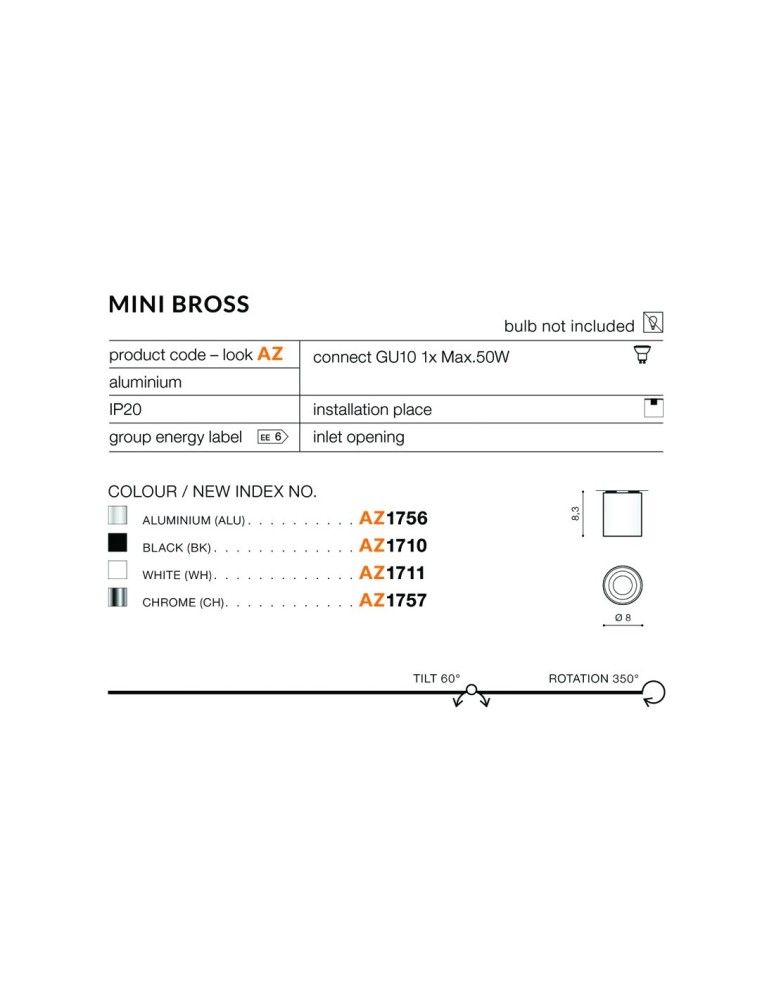 MINI BROSS

bulb not included

product code – look AZ
aluminium
IP20
group energy label EE 6

connect GU10 1x Max.50W

installation place
inlet opening

COLOUR / NEW INDEX NO.

ALUMINIUM (ALU) AZ1756
BLACK (BK) AZ1710
WHITE (WH) AZ1711
CHROME (CH) AZ1757

8,3

Ø 8

TILT 60°

ROTATION 350°